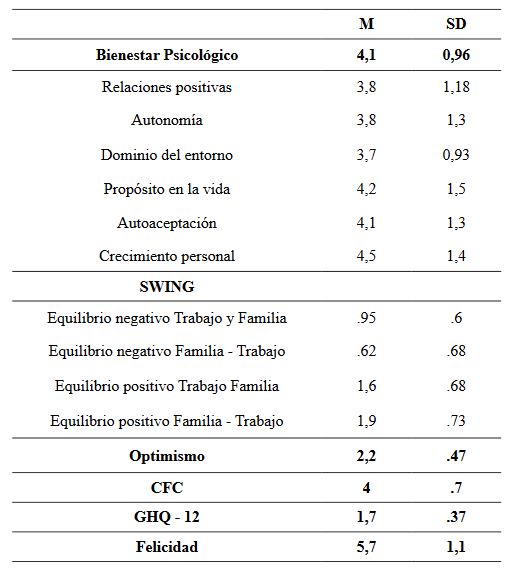 | | M | SD |
|---|---|---|
| **Bienestar Psicológico** | **4,1** | **0,96** |
| Relaciones positivas | 3,8 | 1,18 |
| Autonomía | 3,8 | 1,3 |
| Dominio del entorno | 3,7 | 0,93 |
| Propósito en la vida | 4,2 | 1,5 |
| Autoaceptación | 4,1 | 1,3 |
| Crecimiento personal | 4,5 | 1,4 |
| **SWING** | | |
| Equilibrio negativo Trabajo y Familia | .95 | .6 |
| Equilibrio negativo Familia - Trabajo | .62 | .68 |
| Equilibrio positivo Trabajo Familia | 1,6 | .68 |
| Equilibrio positivo Familia - Trabajo | 1,9 | .73 |
| **Optimismo** | **2,2** | **.47** |
| **CFC** | **4** | **.7** |
| **GHQ - 12** | **1,7** | **.37** |
| **Felicidad** | **5,7** | **1,1** |